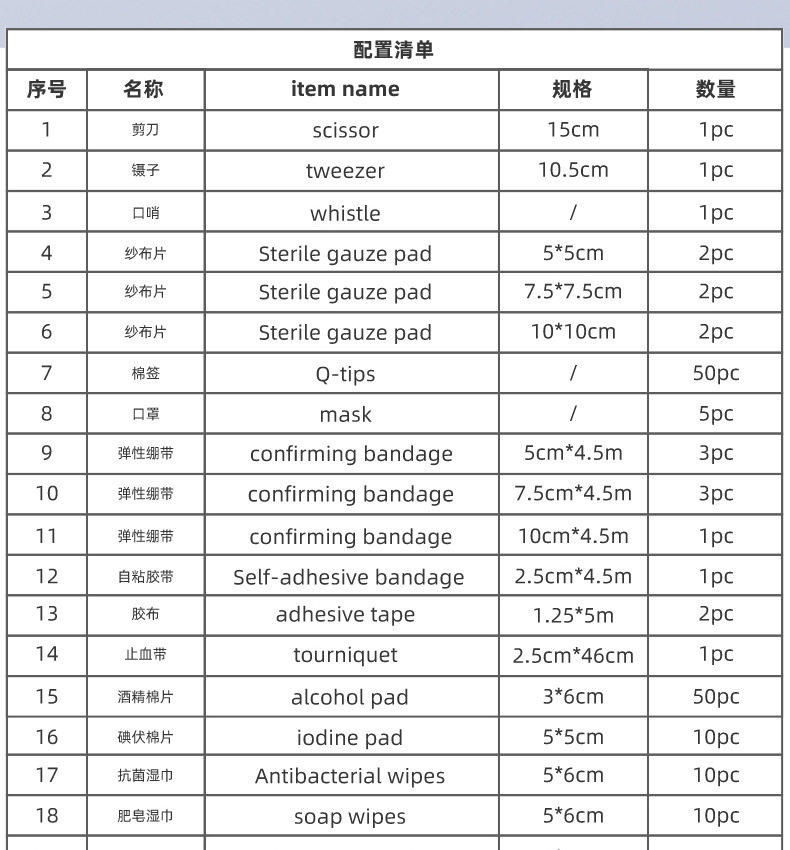 配置清单

| 序号 | 名称 | item name | 规格 | 数量 |
|---|---|---|---|---|
| 1 | 剪刀 | scissor | 15cm | 1pc |
| 2 | 镊子 | tweezer | 10.5cm | 1pc |
| 3 | 口哨 | whistle | / | 1pc |
| 4 | 纱布片 | Sterile gauze pad | 5*5cm | 2pc |
| 5 | 纱布片 | Sterile gauze pad | 7.5*7.5cm | 2pc |
| 6 | 纱布片 | Sterile gauze pad | 10*10cm | 2pc |
| 7 | 棉签 | Q-tips | / | 50pc |
| 8 | 口罩 | mask | / | 5pc |
| 9 | 弹性绷带 | confirming bandage | 5cm*4.5m | 3pc |
| 10 | 弹性绷带 | confirming bandage | 7.5cm*4.5m | 3pc |
| 11 | 弹性绷带 | confirming bandage | 10cm*4.5m | 1pc |
| 12 | 自粘胶带 | Self-adhesive bandage | 2.5cm*4.5m | 1pc |
| 13 | 胶布 | adhesive tape | 1.25*5m | 2pc |
| 14 | 止血带 | tourniquet | 2.5cm*46cm | 1pc |
| 15 | 酒精棉片 | alcohol pad | 3*6cm | 50pc |
| 16 | 碘伏棉片 | iodine pad | 5*5cm | 10pc |
| 17 | 抗菌湿巾 | Antibacterial wipes | 5*6cm | 10pc |
| 18 | 肥皂湿巾 | soap wipes | 5*6cm | 10pc |